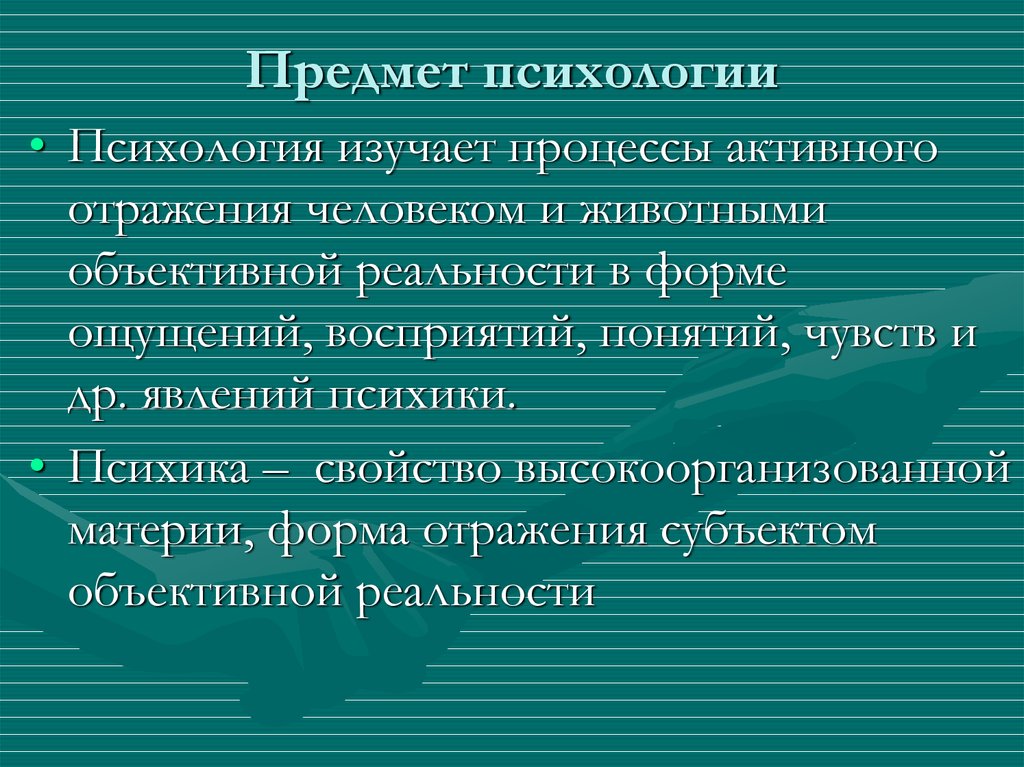 Предмет психологии

• Психология изучает процессы активного отражения человеком и животными объективной реальности в форме ощущений, восприятий, понятий, чувств и др. явлений психики.

• Психика – свойство высокоорганизованной материи, форма отражения субъектом объективной реальности